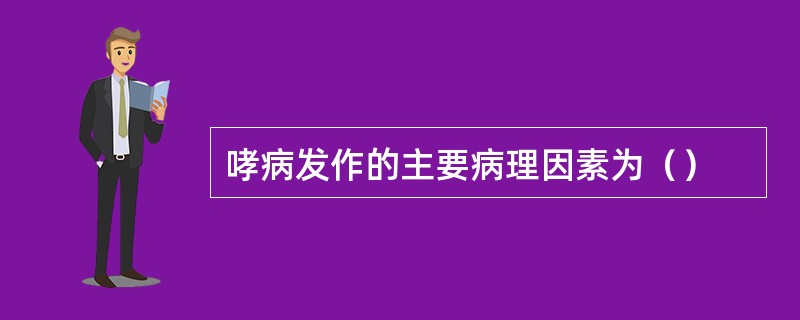 哮病发作的主要病理因素为（）